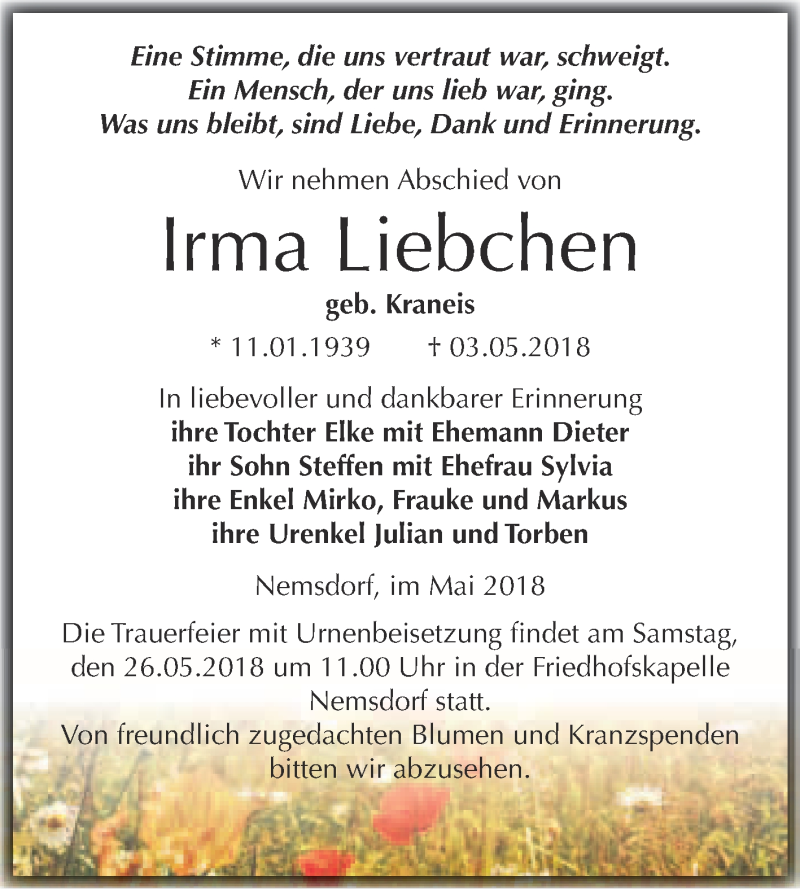 Eine Stimme, die uns vertraut war, schweigt.
Ein Mensch, der uns lieb war, ging.
Was uns bleibt, sind Liebe, Dank und Erinnerung.

Wir nehmen Abschied von

Irma Liebchen

geb. Kraneis

* 11.01.1939 † 03.05.2018

In liebevoller und dankbarer Erinnerung
ihre Tochter Elke mit Ehemann Dieter
ihr Sohn Steffen mit Ehefrau Sylvia
ihre Enkel Mirko, Frauke und Markus
ihre Urenkel Julian und Torben

Nemsdorf, im Mai 2018

Die Trauerfeier mit Urnenbeisetzung findet am Samstag, den 26.05.2018 um 11.00 Uhr in der Friedhofskapelle Nemsdorf statt.
Von freundlich zugedachten Blumen und Kranzspenden bitten wir abzusehen.